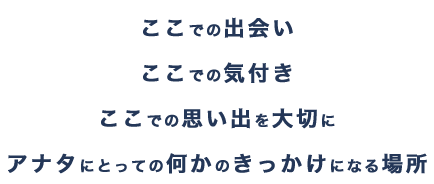 ここでの出会い

ここでの気付き

ここでの思い出を大切に

アナタにとっての何かのきっかけになる場所